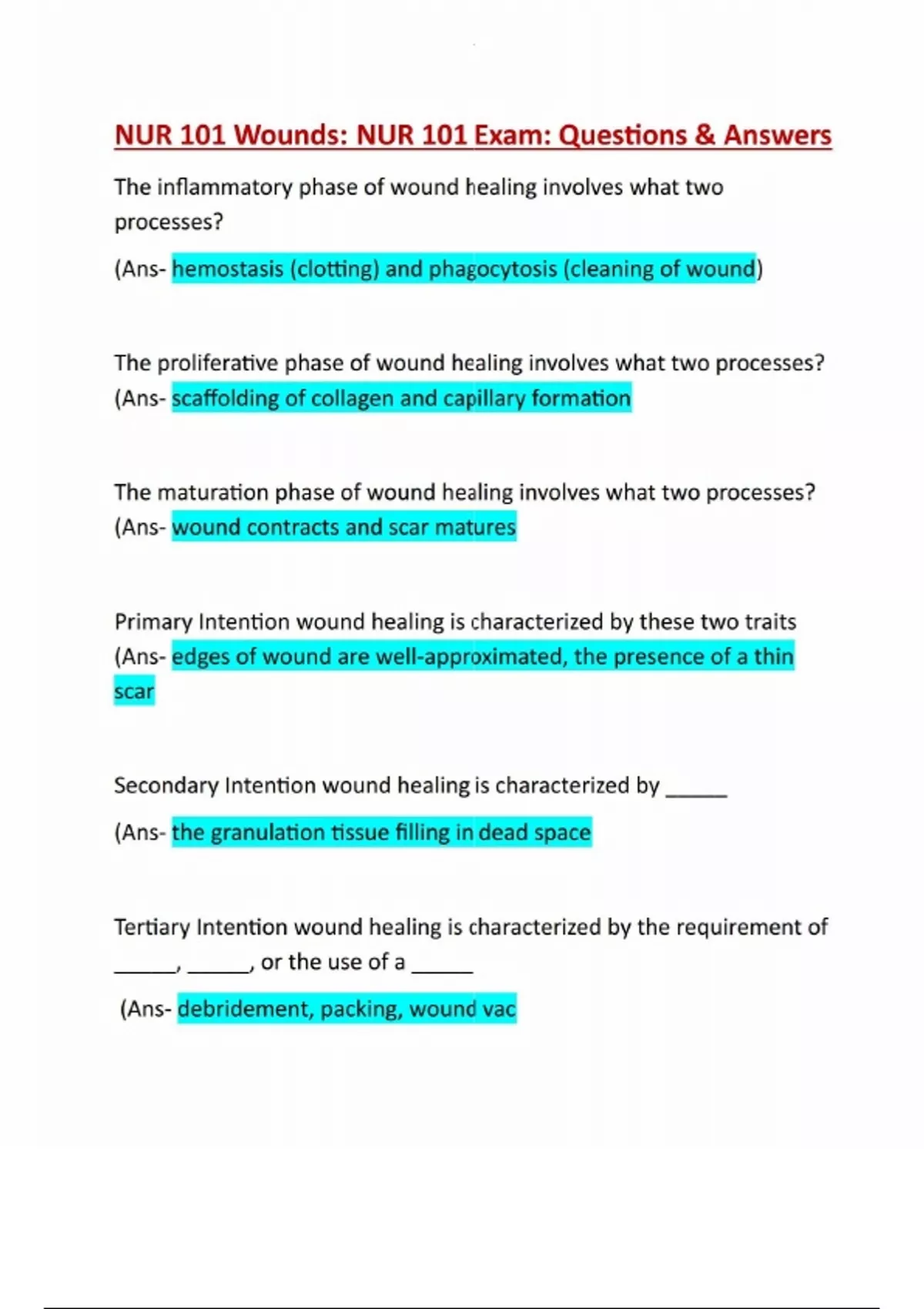 NUR 101 Wounds: NUR 101 Exam: Questions & Answers

The inflammatory phase of wound healing involves what two processes?

(Ans- hemostasis (clotting) and phagocytosis (cleaning of wound)

The proliferative phase of wound healing involves what two processes? (Ans- scaffolding of collagen and capillary formation

The maturation phase of wound healing involves what two processes? (Ans- wound contracts and scar matures

Primary Intention wound healing is characterized by these two traits (Ans- edges of wound are well-approximated, the presence of a thin scar

Secondary Intention wound healing is characterized by ______

(Ans- the granulation tissue filling in dead space

Tertiary Intention wound healing is characterized by the requirement of ______, ______, or the use of a ______

(Ans- debridement, packing, wound vac